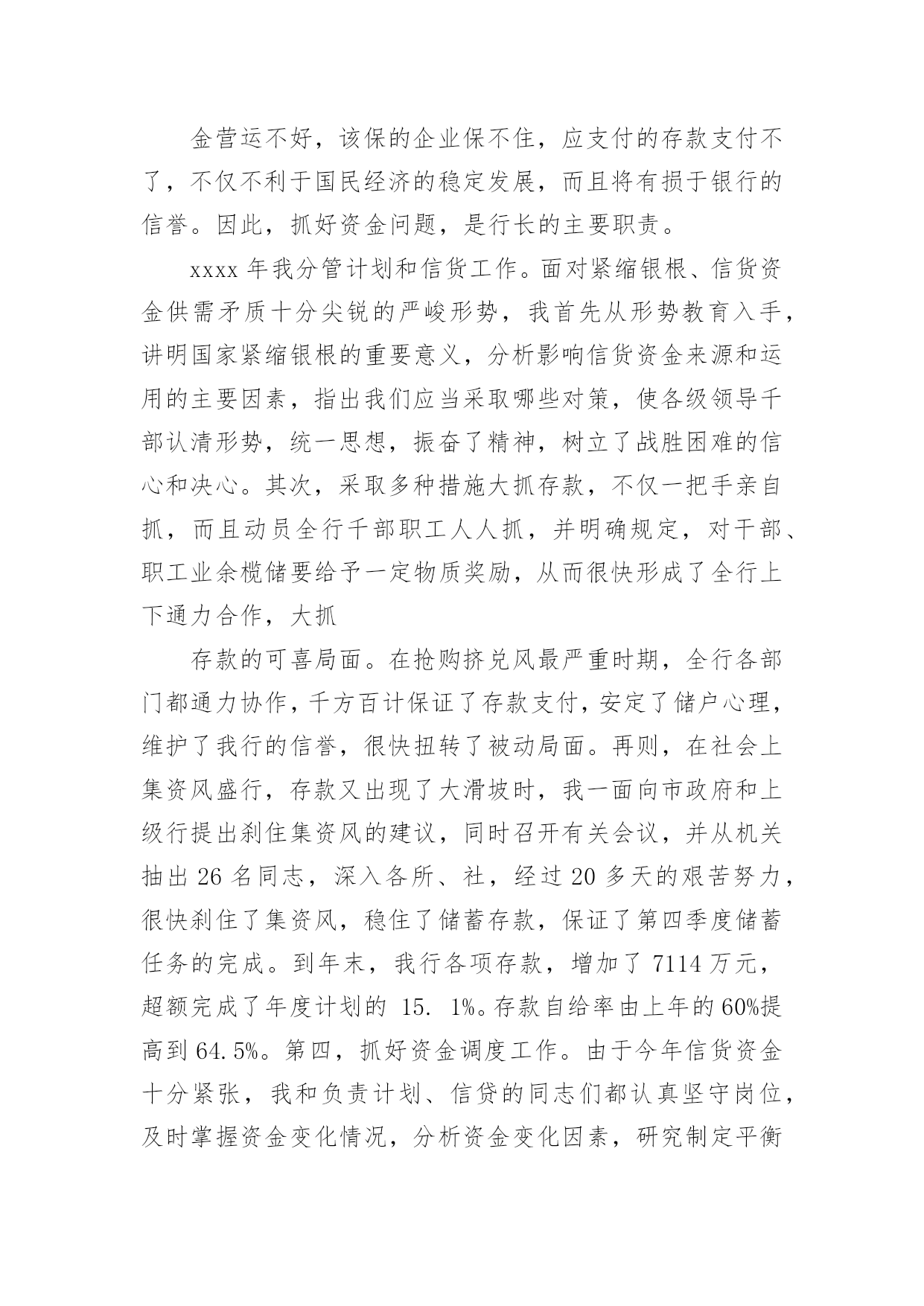 金营运不好，该保的企业保不住，应支付的存款支付不了，不仅不利于国民经济的稳定发展，而且将有损于银行的信誉。因此，抓好资金问题，是行长的主要职责。

xxxx 年我分管计划和信货工作。面对紧缩银根、信货资金供需矛质十分尖锐的严峻形势，我首先从形势教育入手，讲明国家紧缩银根的重要意义，分析影响信货资金来源和运用的主要因素，指出我们应当采取哪些对策，使各级领导千部认清形势，统一思想，振奋了精神，树立了战胜困难的信心和决心。其次，采取多种措施大抓存款，不仅一把手亲自抓，而且动员全行千部职工人人抓，并明确规定，对干部、职工业余榄储要给予一定物质奖励，从而很快形成了全行上下通力合作，大抓

存款的可喜局面。在抢购挤兑风最严重时期，全行各部门都通力协作，千方百计保证了存款支付，安定了储户心理，维护了我行的信誉，很快扭转了被动局面。再则，在社会上集资风盛行，存款又出现了大滑坡时，我一面向市政府和上级行提出刹住集资风的建议，同时召开有关会议，并从机关抽出 26 名同志，深入各所、社，经过 20 多天的艰苦努力，很快刹住了集资风，稳住了储蓄存款，保证了第四季度储蓄任务的完成。到年末，我行各项存款，增加了 7114 万元，超额完成了年度计划的 15. 1%。存款自给率由上年的 60%提高到 64.5%。第四，抓好资金调度工作。由于今年信货资金十分紧张，我和负责计划、信贷的同志们都认真坚守岗位，及时掌握资金变化情况，分析资金变化因素，研究制定平衡